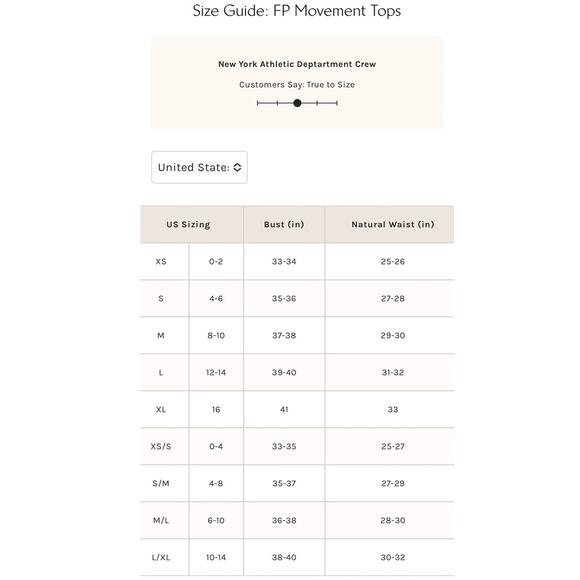 Size Guide: FP Movement Tops

New York Athletic Deptartment Crew

Customers Say: True to Size

United State:

| US Sizing | | Bust (in) | Natural Waist (in) |
|---|---|---|---|
| XS | 0-2 | 33-34 | 25-26 |
| S | 4-6 | 35-36 | 27-28 |
| M | 8-10 | 37-38 | 29-30 |
| L | 12-14 | 39-40 | 31-32 |
| XL | 16 | 41 | 33 |
| XS/S | 0-4 | 33-35 | 25-27 |
| S/M | 4-8 | 35-37 | 27-29 |
| M/L | 6-10 | 36-38 | 28-30 |
| L/XL | 10-14 | 38-40 | 30-32 |